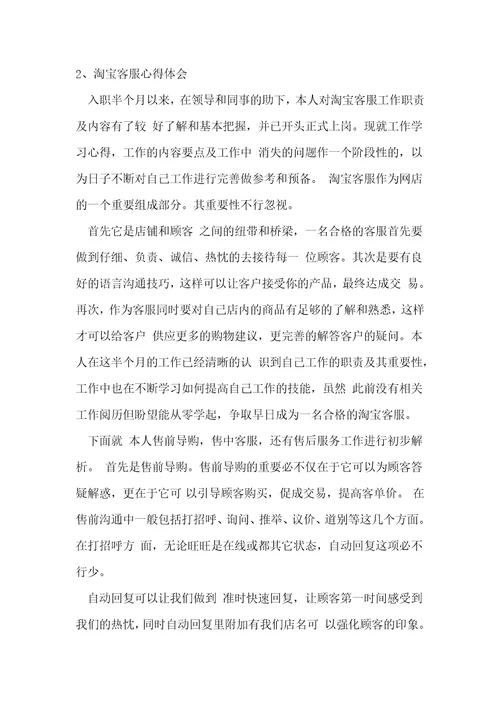 2、淘宝客服心得体会

入职半个月以来，在领导和同事的助下，本人对淘宝客服工作职责及内容有了较 好了解和基本把握，并已开头正式上岗。现就工作学习心得，工作的内容要点及工作中 消失的问题作一个阶段性的，以为日子不断对自己工作进行完善做参考和预备。 淘宝客服作为网店的一个重要组成部分。其重要性不行忽视。

首先它是店铺和顾客 之间的纽带和桥梁，一名合格的客服首先要做到仔细、负责、诚信、热忱的去接待每一 位顾客。其次是要有良好的语言沟通技巧，这样可以让客户接受你的产品，最终达成交 易。再次，作为客服同时要对自己店内的商品有足够的了解和熟悉，这样才可以给客户 供应更多的购物建议，更完善的解答客户的疑问。本人在这半个月的工作已经清晰的认 识到自己工作的职责及其重要性，工作中也在不断学习如何提高自己工作的技能，虽然 此前没有相关工作阅历但盼望能从零学起，争取早日成为一名合格的淘宝客服。

下面就 本人售前导购，售中客服，还有售后服务工作进行初步解析。 首先是售前导购。售前导购的重要必不仅在于它可以为顾客答疑解惑，更在于它可 以引导顾客购买，促成交易，提高客单价。 在售前沟通中一般包括打招呼、询问、推举、议价、道别等这几个方面。在打招呼方 面，无论旺旺是在线或都其它状态，自动回复这项必不行少。

自动回复可以让我们做到 准时快速回复，让顾客第一时间感受到我们的热忱，同时自动回复里附加有我们店名可 以强化顾客的印象。